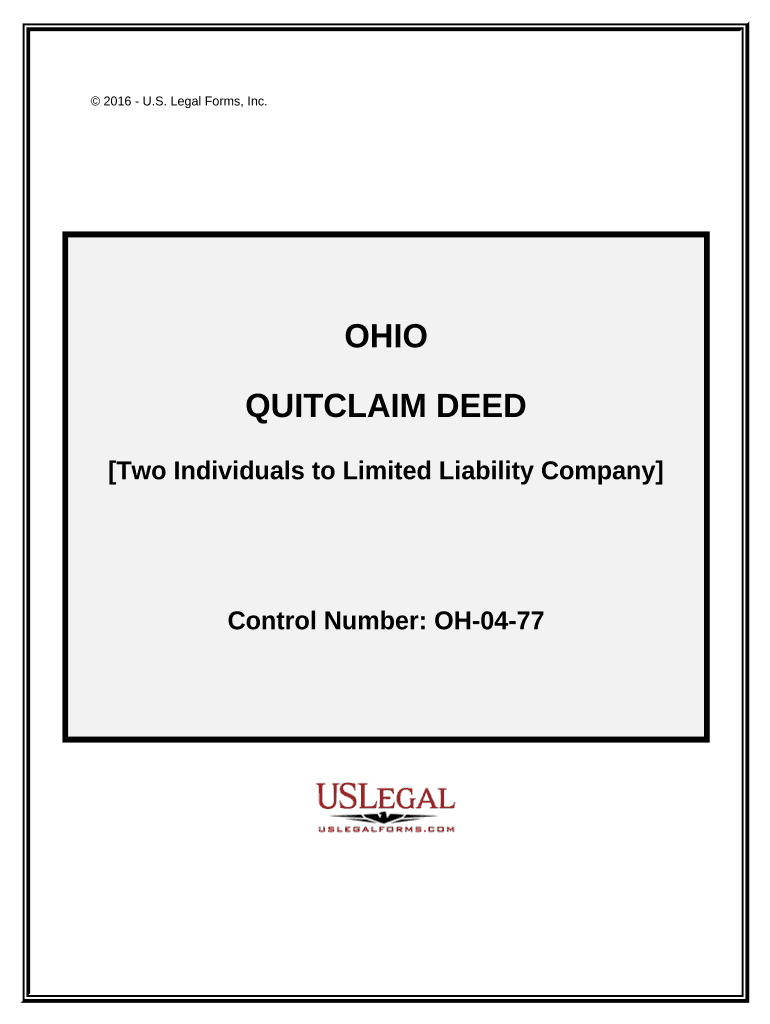 © 2016 - U.S. Legal Forms, Inc.

OHIO

QUITCLAIM DEED

[Two Individuals to Limited Liability Company]

Control Number: OH-04-77

USLEGAL

USLEGALFORMS.COM